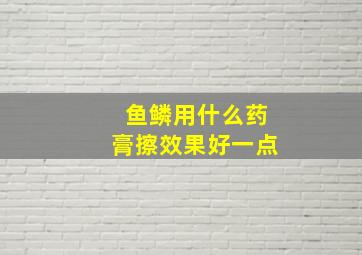 鱼鳞用什么药膏擦效果好一点